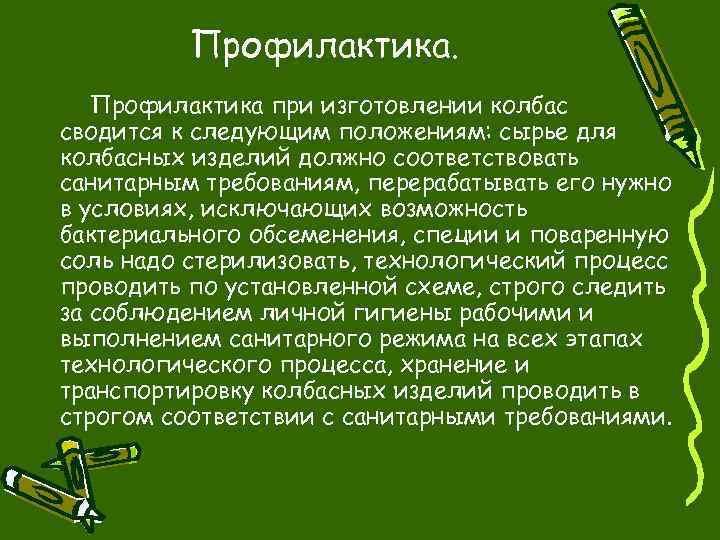 Профилактика.

Профилактика при изготовлении колбас сводится к следующим положениям: сырье для колбасных изделий должно соответствовать санитарным требованиям, перерабатывать его нужно в условиях, исключающих возможность бактериального обсеменения, специи и поваренную соль надо стерилизовать, технологический процесс проводить по установленной схеме, строго следить за соблюдением личной гигиены рабочими и выполнением санитарного режима на всех этапах технологического процесса, хранение и транспортировку колбасных изделий проводить в строгом соответствии с санитарными требованиями.